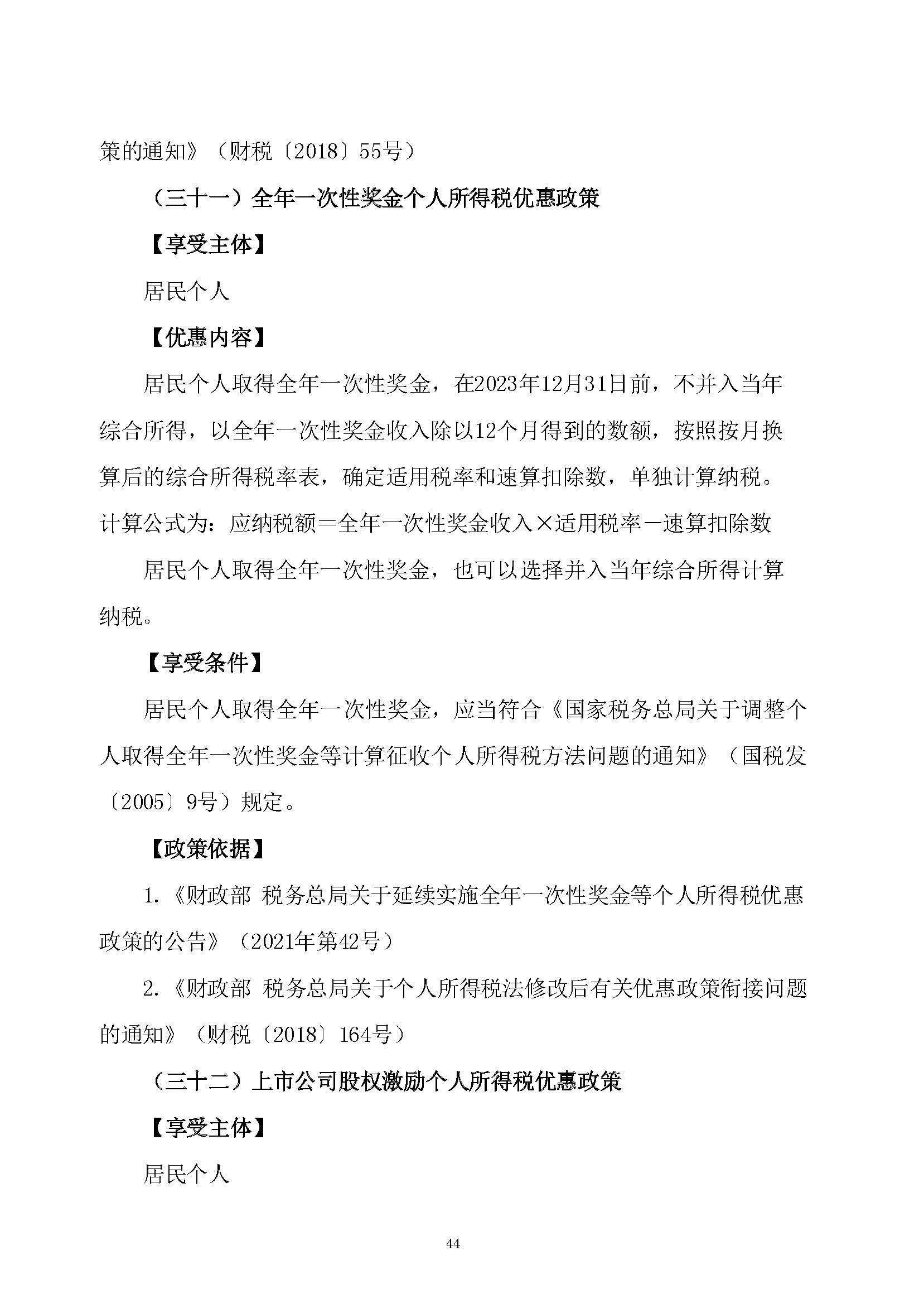 策的通知》（财税〔2018〕55号）

（三十一）全年一次性奖金个人所得税优惠政策

【享受主体】

居民个人

【优惠内容】

居民个人取得全年一次性奖金，在2023年12月31日前，不并入当年综合所得，以全年一次性奖金收入除以12个月得到的数额，按照按月换算后的综合所得税率表，确定适用税率和速算扣除数，单独计算纳税。计算公式为：应纳税额＝全年一次性奖金收入×适用税率－速算扣除数

居民个人取得全年一次性奖金，也可以选择并入当年综合所得计算纳税。

【享受条件】

居民个人取得全年一次性奖金，应当符合《国家税务总局关于调整个人取得全年一次性奖金等计算征收个人所得税方法问题的通知》（国税发〔2005〕9号）规定。

【政策依据】

1.《财政部 税务总局关于延续实施全年一次性奖金等个人所得税优惠政策的公告》（2021年第42号）

2.《财政部 税务总局关于个人所得税法修改后有关优惠政策衔接问题的通知》（财税〔2018〕164号）

（三十二）上市公司股权激励个人所得税优惠政策

【享受主体】

居民个人

44